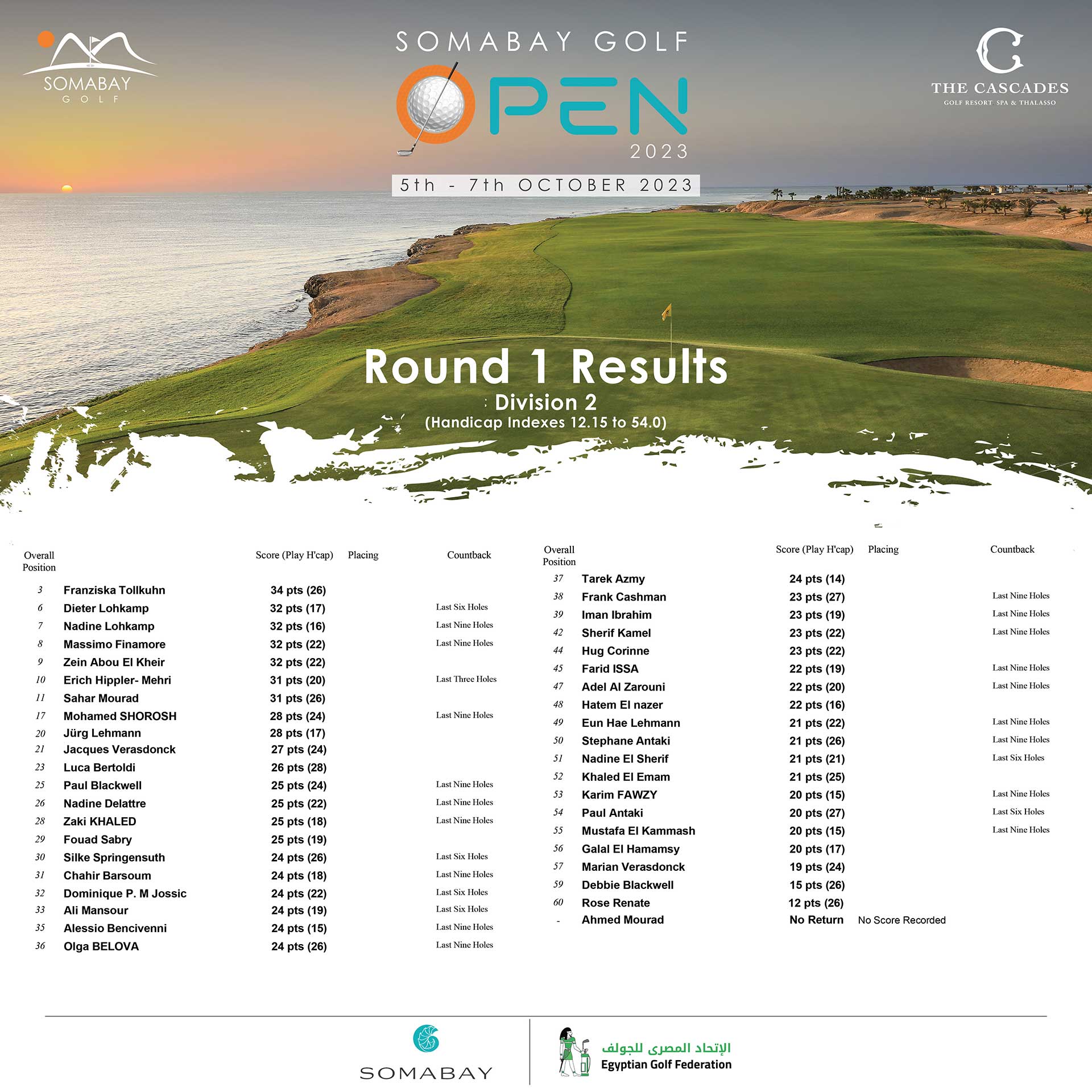 SOMABAY GOLF

SOMABAY GOLF OPEN 2023

THE CASCADES
GOLF RESORT SPA & THALASSO

5th - 7th OCTOBER 2023

Round 1 Results
: Division 2
(Handicap Indexes 12.15 to 54.0)

| Overall Position | | Score (Play H'cap) | Placing | Countback |
|---|---|---|---|---|
| 3 | Franziska Tollkuhn | 34 pts (26) | | |
| 6 | Dieter Lohkamp | 32 pts (17) | | Last Six Holes |
| 7 | Nadine Lohkamp | 32 pts (16) | | Last Nine Holes |
| 8 | Massimo Finamore | 32 pts (22) | | Last Nine Holes |
| 9 | Zein Abou El Kheir | 32 pts (22) | | |
| 10 | Erich Hippler- Mehri | 31 pts (20) | | Last Three Holes |
| 11 | Sahar Mourad | 31 pts (26) | | |
| 17 | Mohamed SHOROSH | 28 pts (24) | | Last Nine Holes |
| 20 | Jürg Lehmann | 28 pts (17) | | |
| 21 | Jacques Verasdonck | 27 pts (24) | | |
| 23 | Luca Bertoldi | 26 pts (28) | | |
| 25 | Paul Blackwell | 25 pts (24) | | Last Nine Holes |
| 26 | Nadine Delattre | 25 pts (22) | | Last Nine Holes |
| 28 | Zaki KHALED | 25 pts (18) | | Last Nine Holes |
| 29 | Fouad Sabry | 25 pts (19) | | |
| 30 | Silke Springensuth | 24 pts (26) | | Last Six Holes |
| 31 | Chahir Barsoum | 24 pts (18) | | Last Nine Holes |
| 32 | Dominique P. M Jossic | 24 pts (22) | | Last Six Holes |
| 33 | Ali Mansour | 24 pts (19) | | Last Six Holes |
| 35 | Alessio Bencivenni | 24 pts (15) | | Last Nine Holes |
| 36 | Olga BELOVA | 24 pts (26) | | Last Nine Holes |

| Overall Position | | Score (Play H'cap) | Placing | Countback |
|---|---|---|---|---|
| 37 | Tarek Azmy | 24 pts (14) | | |
| 38 | Frank Cashman | 23 pts (27) | | Last Nine Holes |
| 39 | Iman Ibrahim | 23 pts (19) | | Last Nine Holes |
| 42 | Sherif Kamel | 23 pts (22) | | Last Nine Holes |
| 44 | Hug Corinne | 23 pts (22) | | |
| 45 | Farid ISSA | 22 pts (19) | | Last Nine Holes |
| 47 | Adel Al Zarouni | 22 pts (20) | | Last Nine Holes |
| 48 | Hatem El nazer | 22 pts (16) | | |
| 49 | Eun Hae Lehmann | 21 pts (22) | | Last Nine Holes |
| 50 | Stephane Antaki | 21 pts (26) | | Last Nine Holes |
| 51 | Nadine El Sherif | 21 pts (21) | | Last Six Holes |
| 52 | Khaled El Emam | 21 pts (25) | | |
| 53 | Karim FAWZY | 20 pts (15) | | Last Nine Holes |
| 54 | Paul Antaki | 20 pts (27) | | Last Six Holes |
| 55 | Mustafa El Kammash | 20 pts (15) | | Last Nine Holes |
| 56 | Galal El Hamamsy | 20 pts (17) | | |
| 57 | Marian Verasdonck | 19 pts (24) | | |
| 59 | Debbie Blackwell | 15 pts (26) | | |
| 60 | Rose Renate | 12 pts (26) | | |
| - | Ahmed Mourad | No Return | No Score Recorded | |

SOMABAY

الإتحاد المصرى للجولف
Egyptian Golf Federation